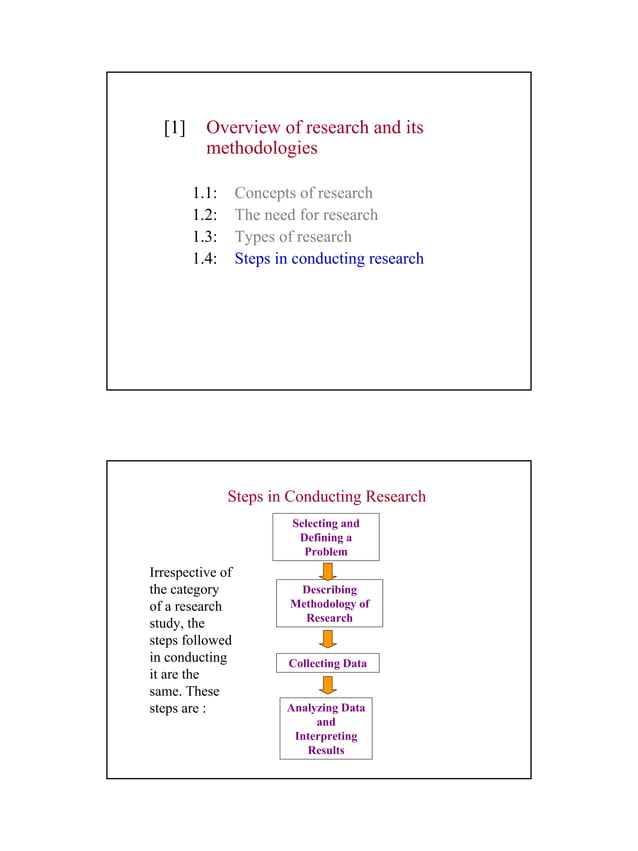 [1] Overview of research and its methodologies

1.1: Concepts of research
1.2: The need for research
1.3: Types of research
1.4: Steps in conducting research

Steps in Conducting Research

Irrespective of the category of a research study, the steps followed in conducting it are the same. These steps are :

Selecting and Defining a Problem

Describing Methodology of Research

Collecting Data

Analyzing Data and Interpreting Results